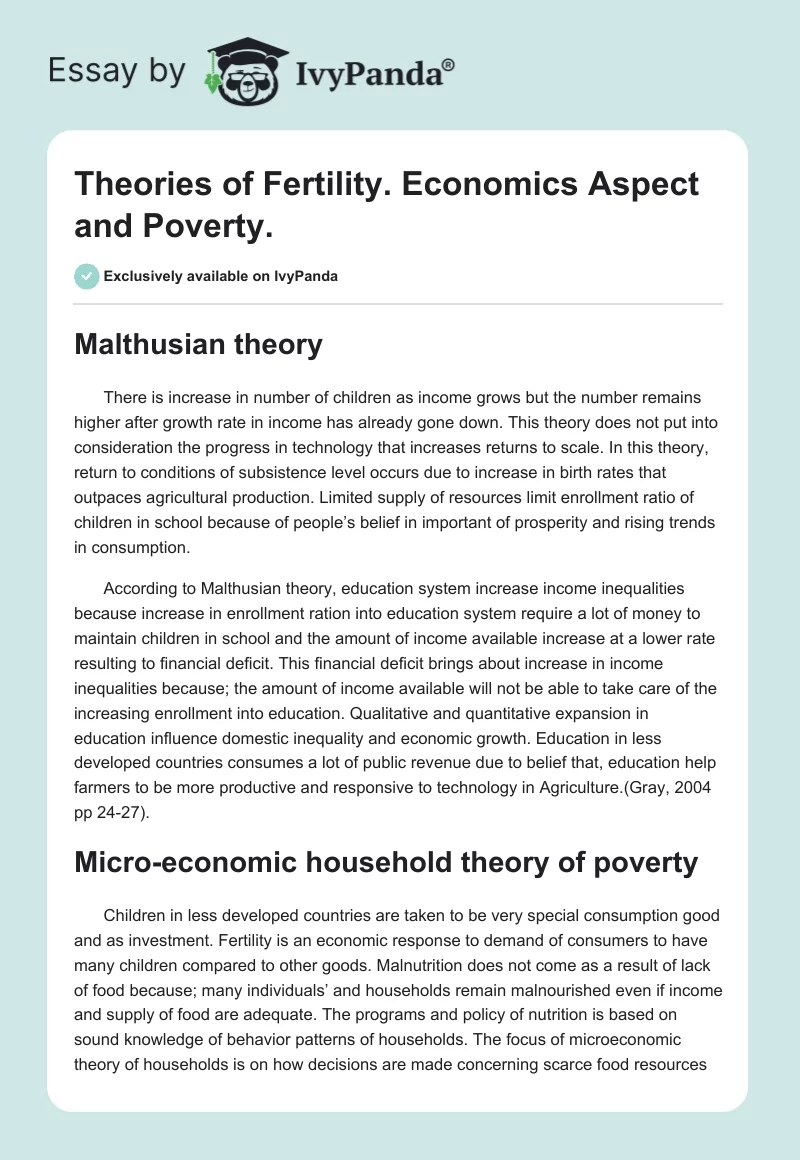 Essay by IvyPanda®

Theories of Fertility. Economics Aspect and Poverty.

Exclusively available on IvyPanda

Malthusian theory

There is increase in number of children as income grows but the number remains higher after growth rate in income has already gone down. This theory does not put into consideration the progress in technology that increases returns to scale. In this theory, return to conditions of subsistence level occurs due to increase in birth rates that outpaces agricultural production. Limited supply of resources limit enrollment ratio of children in school because of people's belief in important of prosperity and rising trends in consumption.

According to Malthusian theory, education system increase income inequalities because increase in enrollment ration into education system require a lot of money to maintain children in school and the amount of income available increase at a lower rate resulting to financial deficit. This financial deficit brings about increase in income inequalities because; the amount of income available will not be able to take care of the increasing enrollment into education. Qualitative and quantitative expansion in education influence domestic inequality and economic growth. Education in less developed countries consumes a lot of public revenue due to belief that, education help farmers to be more productive and responsive to technology in Agriculture.(Gray, 2004 pp 24-27).

Micro-economic household theory of poverty

Children in less developed countries are taken to be very special consumption good and as investment. Fertility is an economic response to demand of consumers to have many children compared to other goods. Malnutrition does not come as a result of lack of food because; many individuals' and households remain malnourished even if income and supply of food are adequate. The programs and policy of nutrition is based on sound knowledge of behavior patterns of households. The focus of microeconomic theory of households is on how decisions are made concerning scarce food resources